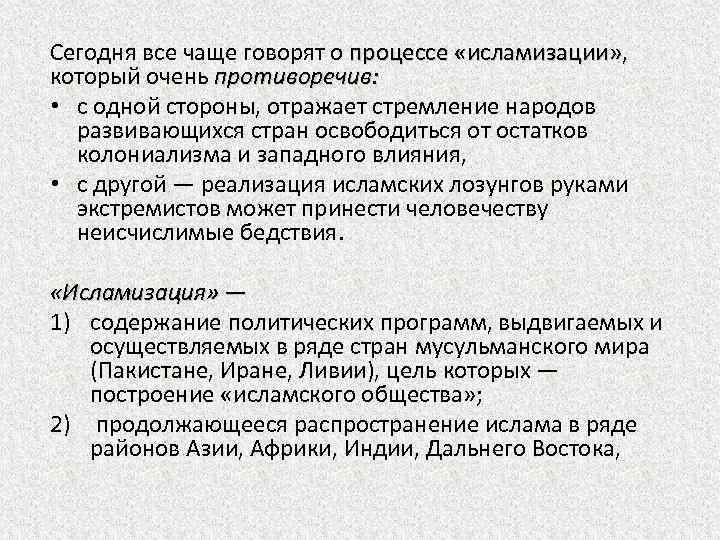 Сегодня все чаще говорят о процессе «исламизации», который очень противоречив:

• с одной стороны, отражает стремление народов развивающихся стран освободиться от остатков колониализма и западного влияния,

• с другой — реализация исламских лозунгов руками экстремистов может принести человечеству неисчислимые бедствия.

«Исламизация» —

1) содержание политических программ, выдвигаемых и осуществляемых в ряде стран мусульманского мира (Пакистане, Иране, Ливии), цель которых — построение «исламского общества»;

2) продолжающееся распространение ислама в ряде районов Азии, Африки, Индии, Дальнего Востока,